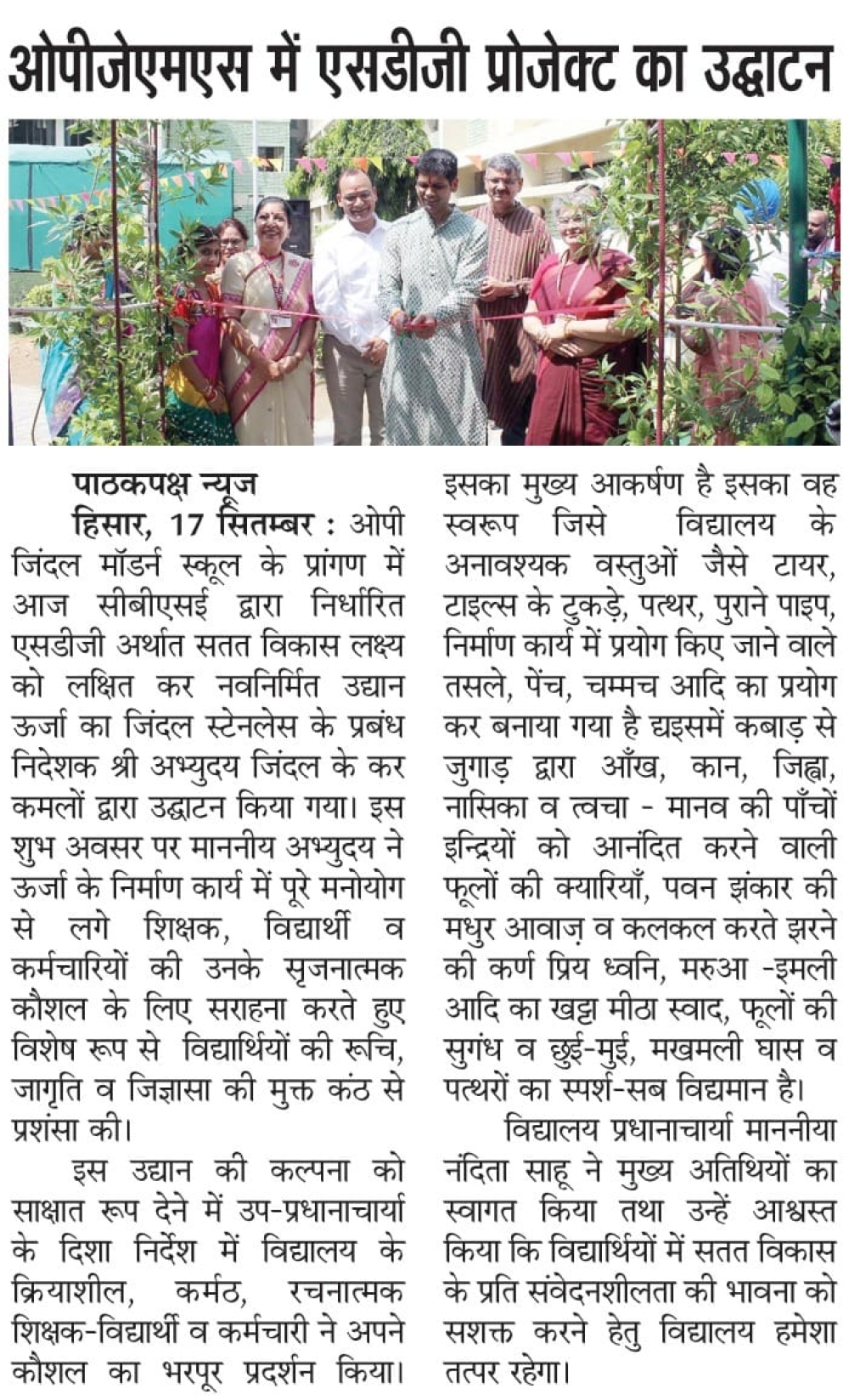 ओपीजेएमएस में एसडीजी प्रोजेक्ट का उद्घाटन

पाठकपक्ष न्यूज
हिसार, 17 सितम्बर : ओपी जिंदल मॉडर्न स्कूल के प्रांगण में आज सीबीएसई द्वारा निर्धारित एसडीजी अर्थात सतत विकास लक्ष्य को लक्षित कर नवनिर्मित उद्यान ऊर्जा का जिंदल स्टेनलेस के प्रबंध निदेशक श्री अभ्युदय जिंदल के कर कमलों द्वारा उद्घाटन किया गया। इस शुभ अवसर पर माननीय अभ्युदय ने ऊर्जा के निर्माण कार्य में पूरे मनोयोग से लगे शिक्षक, विद्यार्थी व कर्मचारियों की उनके सृजनात्मक कौशल के लिए सराहना करते हुए विशेष रूप से विद्यार्थियों की रूचि, जागृति व जिज्ञासा की मुक्त कंठ से प्रशंसा की।

इस उद्यान की कल्पना को साक्षात रूप देने में उप-प्रधानाचार्या के दिशा निर्देश में विद्यालय के क्रियाशील, कर्मठ, रचनात्मक शिक्षक-विद्यार्थी व कर्मचारी ने अपने कौशल का भरपूर प्रदर्शन किया। इसका मुख्य आकर्षण है इसका वह स्वरूप जिसे विद्यालय के अनावश्यक वस्तुओं जैसे टायर, टाइल्स के टुकड़े, पत्थर, पुराने पाइप, निर्माण कार्य में प्रयोग किए जाने वाले तसले, पेंच, चम्मच आदि का प्रयोग कर बनाया गया है द्यइसमें कबाड़ से जुगाड़ द्वारा आँख, कान, जिह्वा, नासिका व त्वचा - मानव की पाँचों इन्द्रियों को आनंदित करने वाली फूलों की क्यारियाँ, पवन झंकार की मधुर आवाज़ व कलकल करते झरने की कर्ण प्रिय ध्वनि, मरुआ -इमली आदि का खट्टा मीठा स्वाद, फूलों की सुगंध व छुई-मुई, मखमली घास व पत्थरों का स्पर्श-सब विद्यमान है।

विद्यालय प्रधानाचार्या माननीया नंदिता साहू ने मुख्य अतिथियों का स्वागत किया तथा उन्हें आश्वस्त किया कि विद्यार्थियों में सतत विकास के प्रति संवेदनशीलता की भावना को सशक्त करने हेतु विद्यालय हमेशा तत्पर रहेगा।